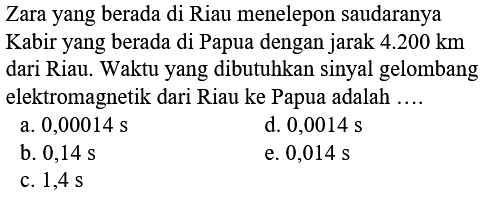 Zara yang berada di Riau menelepon saudaranya Kabir yang berada di Papua dengan jarak 4.200 km dari Riau. Waktu yang dibutuhkan sinyal gelombang elektromagnetik dari Riau ke Papua adalah ....

a. 0,00014 s
b. 0,14 s
c. 1,4 s
d. 0,0014 s
e. 0,014 s